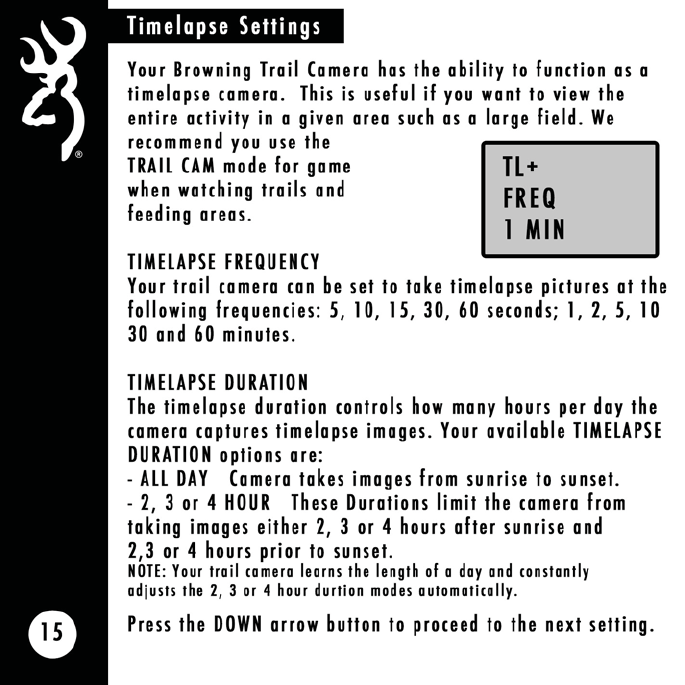 Timelapse Settings

Your Browning Trail Camera has the ability to function as a timelapse camera. This is useful if you want to view the entire activity in a given area such as a large field. We recommend you use the TRAIL CAM mode for game when watching trails and feeding areas.

TL+
FREQ
1 MIN

TIMELAPSE FREQUENCY
Your trail camera can be set to take timelapse pictures at the following frequencies: 5, 10, 15, 30, 60 seconds; 1, 2, 5, 10 30 and 60 minutes.

TIMELAPSE DURATION
The timelapse duration controls how many hours per day the camera captures timelapse images. Your available TIMELAPSE DURATION options are:
- ALL DAY Camera takes images from sunrise to sunset.
- 2, 3 or 4 HOUR These Durations limit the camera from taking images either 2, 3 or 4 hours after sunrise and 2,3 or 4 hours prior to sunset.
NOTE: Your trail camera learns the length of a day and constantly adjusts the 2, 3 or 4 hour durtion modes automatically.

Press the DOWN arrow button to proceed to the next setting.

15